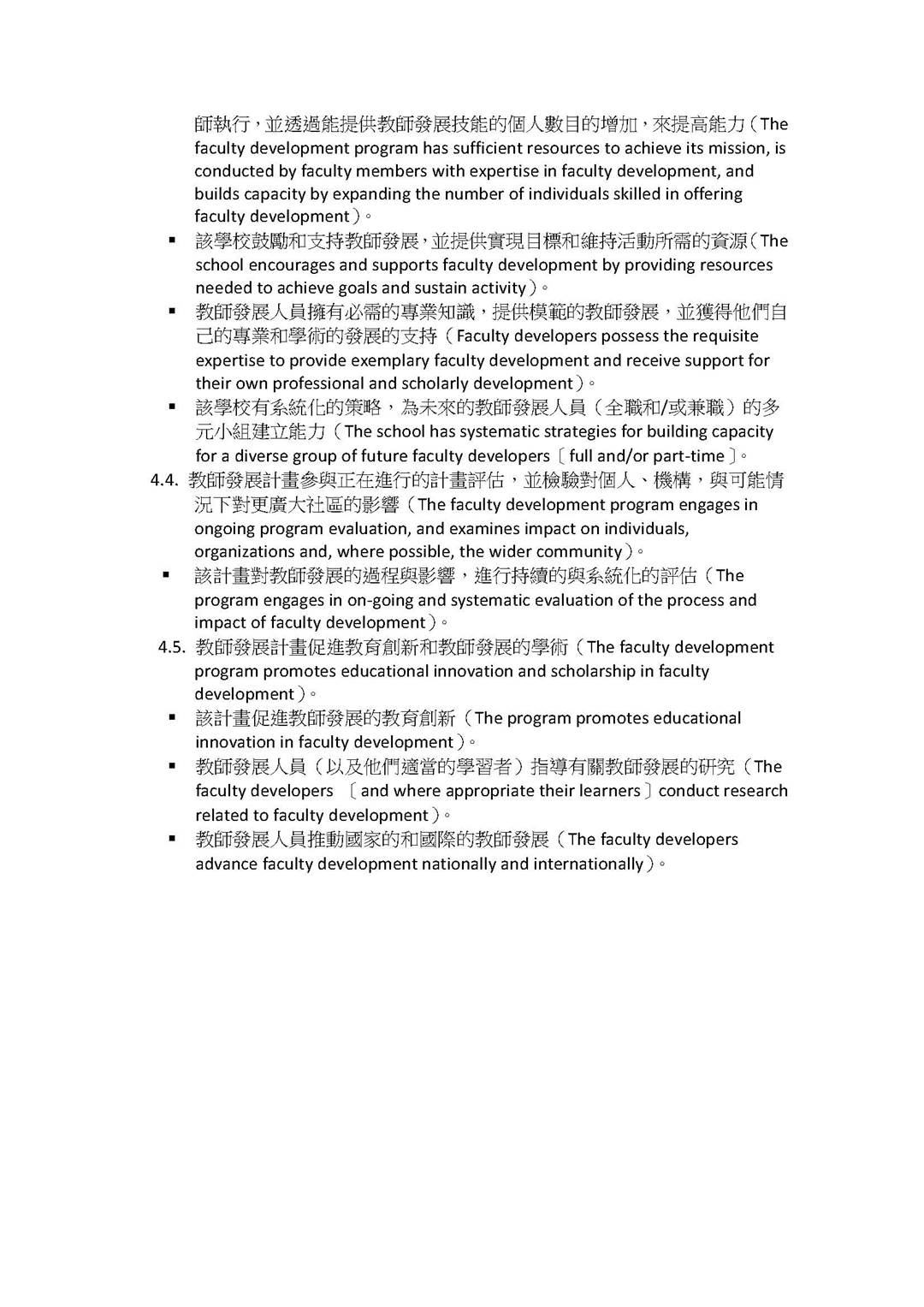 師執行，並透過能提供教師發展技能的個人數目的增加，來提高能力（The faculty development program has sufficient resources to achieve its mission, is conducted by faculty members with expertise in faculty development, and builds capacity by expanding the number of individuals skilled in offering faculty development）。

▪ 該學校鼓勵和支持教師發展，並提供實現目標和維持活動所需的資源（The school encourages and supports faculty development by providing resources needed to achieve goals and sustain activity）。

▪ 教師發展人員擁有必需的專業知識，提供模範的教師發展，並獲得他們自己的專業和學術的發展的支持（Faculty developers possess the requisite expertise to provide exemplary faculty development and receive support for their own professional and scholarly development）。

▪ 該學校有系統化的策略，為未來的教師發展人員（全職和/或兼職）的多元小組建立能力（The school has systematic strategies for building capacity for a diverse group of future faculty developers〔full and/or part-time〕。

4.4. 教師發展計畫參與正在進行的計畫評估，並檢驗對個人、機構，與可能情況下對更廣大社區的影響（The faculty development program engages in ongoing program evaluation, and examines impact on individuals, organizations and, where possible, the wider community）。

▪ 該計畫對教師發展的過程與影響，進行持續的與系統化的評估（The program engages in on-going and systematic evaluation of the process and impact of faculty development）。

4.5. 教師發展計畫促進教育創新和教師發展的學術（The faculty development program promotes educational innovation and scholarship in faculty development）。

▪ 該計畫促進教師發展的教育創新（The program promotes educational innovation in faculty development）。

▪ 教師發展人員（以及他們適當的學習者）指導有關教師發展的研究（The faculty developers 〔and where appropriate their learners〕conduct research related to faculty development）。

▪ 教師發展人員推動國家的和國際的教師發展（The faculty developers advance faculty development nationally and internationally）。